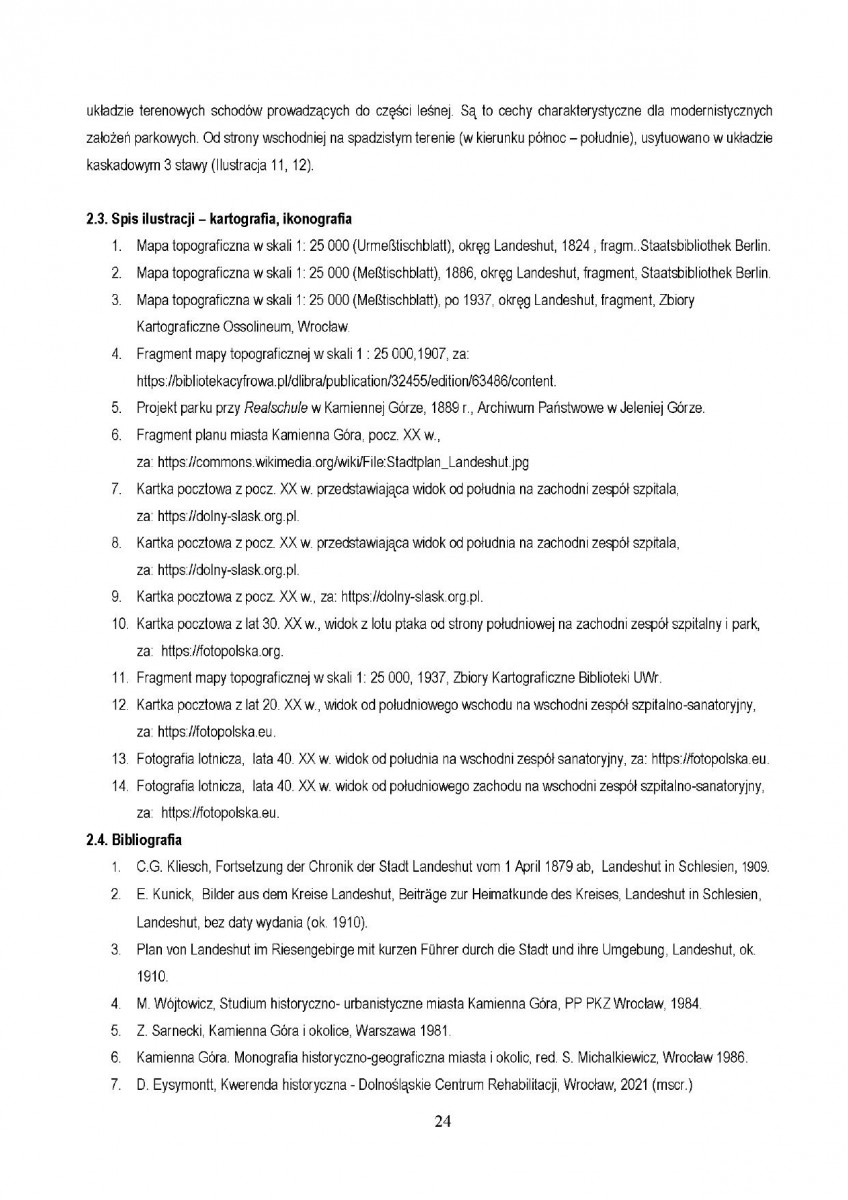 układzie terenowych schodów prowadzących do części leśnej. Są to cechy charakterystyczne dla modernistycznych założeń parkowych. Od strony wschodniej na spadzistym terenie (w kierunku północ – południe), usytuowano w układzie kaskadowym 3 stawy (Ilustracja 11, 12).

2.3. Spis ilustracji – kartografia, ikonografia

1. Mapa topograficzna w skali 1: 25 000 (Urmeßtischblatt), okręg Landeshut, 1824 , fragm..Staatsbibliothek Berlin.
2. Mapa topograficzna w skali 1: 25 000 (Meßtischblatt), 1886, okręg Landeshut, fragment, Staatsbibliothek Berlin.
3. Mapa topograficzna w skali 1: 25 000 (Meßtischblatt), po 1937, okręg Landeshut, fragment, Zbiory Kartograficzne Ossolineum, Wrocław.
4. Fragment mapy topograficznej w skali 1 : 25 000,1907, za: https://bibliotekacyfrowa.pl/dlibra/publication/32455/edition/63486/content.
5. Projekt parku przy Realschule w Kamiennej Górze, 1889 r., Archiwum Państwowe w Jeleniej Górze.
6. Fragment planu miasta Kamienna Góra, pocz. XX w., za: https://commons.wikimedia.org/wiki/File:Stadtplan_Landeshut.jpg
7. Kartka pocztowa z pocz. XX w. przedstawiająca widok od południa na zachodni zespół szpitala, za: https://dolny-slask.org.pl.
8. Kartka pocztowa z pocz. XX w. przedstawiająca widok od południa na zachodni zespół szpitala, za: https://dolny-slask.org.pl.
9. Kartka pocztowa z pocz. XX w., za: https://dolny-slask.org.pl.
10. Kartka pocztowa z lat 30. XX w., widok z lotu ptaka od strony południowej na zachodni zespół szpitalny i park, za: https://fotopolska.org.
11. Fragment mapy topograficznej w skali 1: 25 000, 1937, Zbiory Kartograficzne Biblioteki UWr.
12. Kartka pocztowa z lat 20. XX w., widok od południowego wschodu na wschodni zespół szpitalno-sanatoryjny, za: https://fotopolska.eu.
13. Fotografia lotnicza, lata 40. XX w. widok od południa na wschodni zespół sanatoryjny, za: https://fotopolska.eu.
14. Fotografia lotnicza, lata 40. XX w. widok od południowego zachodu na wschodni zespół szpitalno-sanatoryjny, za: https://fotopolska.eu.

2.4. Bibliografia

1. C.G. Kliesch, Fortsetzung der Chronik der Stadt Landeshut vom 1 April 1879 ab, Landeshut in Schlesien, 1909.
2. E. Kunick, Bilder aus dem Kreise Landeshut, Beiträge zur Heimatkunde des Kreises, Landeshut in Schlesien, Landeshut, bez daty wydania (ok. 1910).
3. Plan von Landeshut im Riesengebirge mit kurzen Führer durch die Stadt und ihre Umgebung, Landeshut, ok. 1910.
4. M. Wójtowicz, Studium historyczno- urbanistyczne miasta Kamienna Góra, PP PKZ Wrocław, 1984.
5. Z. Sarnecki, Kamienna Góra i okolice, Warszawa 1981.
6. Kamienna Góra. Monografia historyczno-geograficzna miasta i okolic, red. S. Michalkiewicz, Wrocław 1986.
7. D. Eysymontt, Kwerenda historyczna - Dolnośląskie Centrum Rehabilitacji, Wrocław, 2021 (mscr.)

24